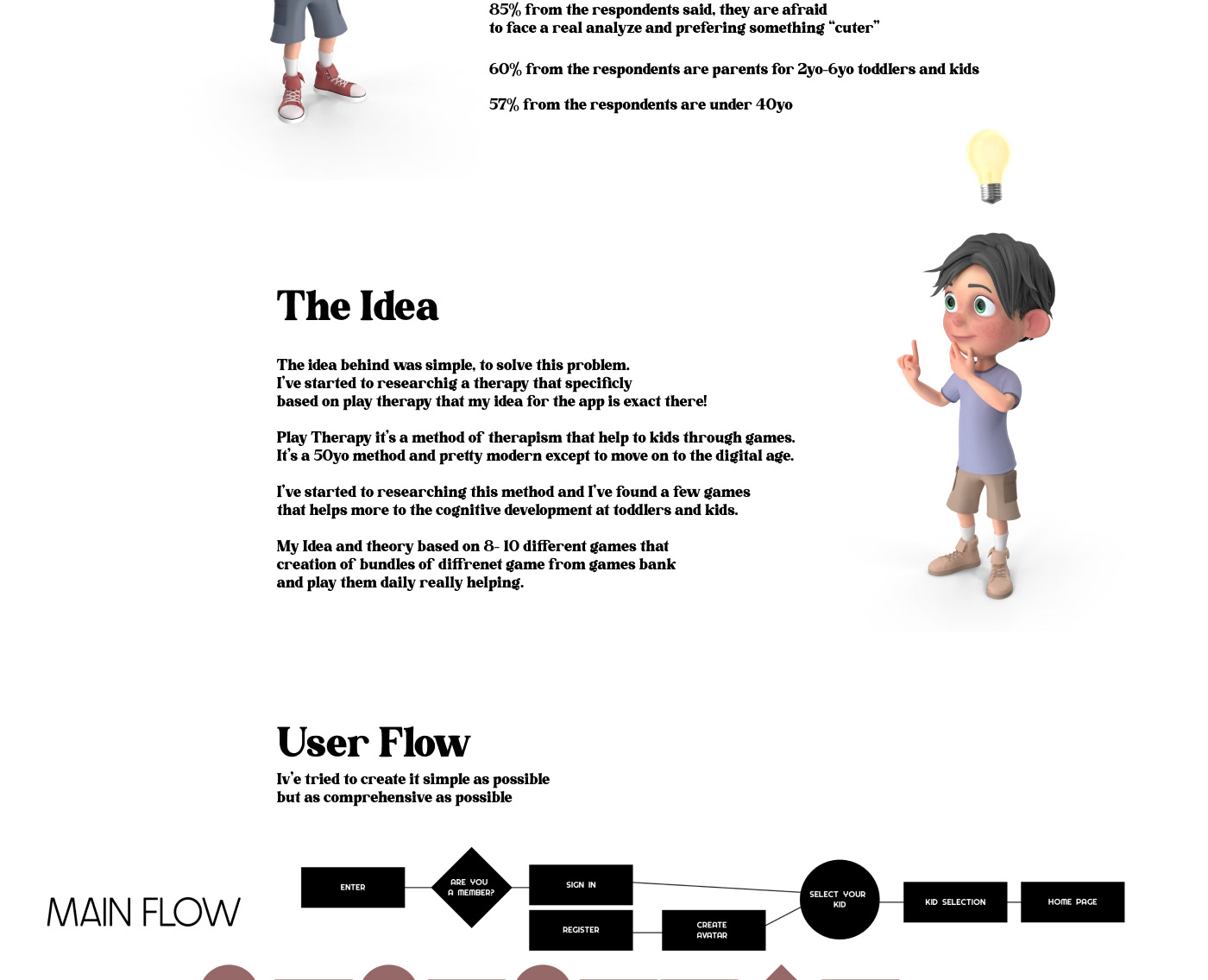 85% from the respondents said, they are afraid to face a real analyze and prefering something "cuter"

60% from the respondents are parents for 2yo-6yo toddlers and kids

57% from the respondents are under 40yo

The Idea

The idea behind was simple, to solve this problem. I've started to researchig a therapy that specificly based on play therapy that my idea for the app is exact there!

Play Therapy it's a method of therapism that help to kids through games. It's a 50yo method and pretty modern except to move on to the digital age.

I've started to researching this method and I've found a few games that helps more to the cognitive development at toddlers and kids.

My Idea and theory based on 8- 10 different games that creation of bundles of diffrenet game from games bank and play them daily really helping.

User Flow

Iv'e tried to create it simple as possible but as comprehensive as possible

MAIN FLOW

ENTER

ARE YOU A MEMBER?

SIGN IN

REGISTER

CREATE AVATAR

SELECT YOUR KID

KID SELECTION

HOME PAGE